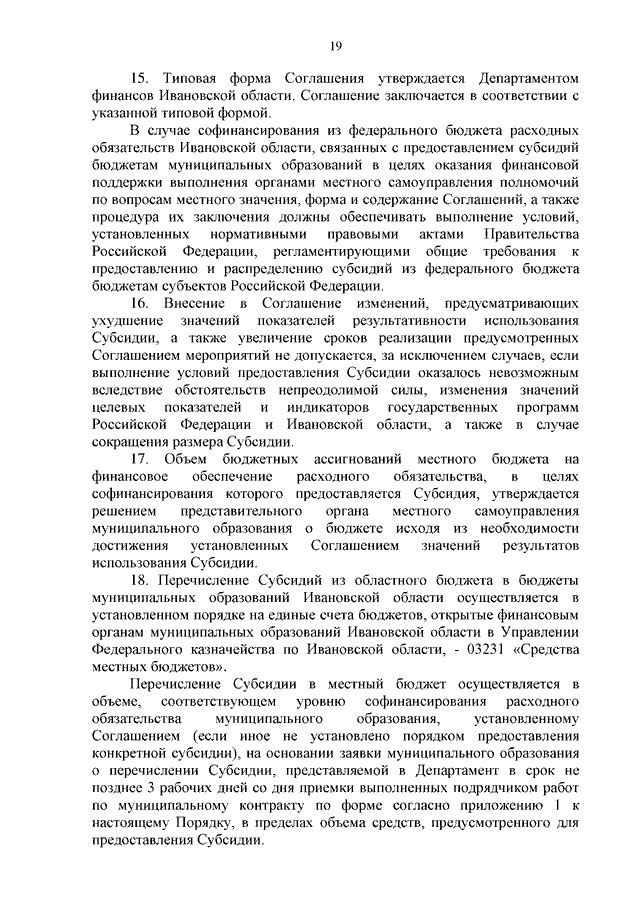 19

15. Типовая форма Соглашения утверждается Департаментом финансов Ивановской области. Соглашение заключается в соответствии с указанной типовой формой.

В случае софинансирования из федерального бюджета расходных обязательств Ивановской области, связанных с предоставлением субсидий бюджетам муниципальных образований в целях оказания финансовой поддержки выполнения органами местного самоуправления полномочий по вопросам местного значения, форма и содержание Соглашений, а также процедура их заключения должны обеспечивать выполнение условий, установленных нормативными правовыми актами Правительства Российской Федерации, регламентирующими общие требования к предоставлению и распределению субсидий из федерального бюджета бюджетам субъектов Российской Федерации.

16. Внесение в Соглашение изменений, предусматривающих ухудшение значений показателей результативности использования Субсидии, а также увеличение сроков реализации предусмотренных Соглашением мероприятий не допускается, за исключением случаев, если выполнение условий предоставления Субсидии оказалось невозможным вследствие обстоятельств непреодолимой силы, изменения значений целевых показателей и индикаторов государственных программ Российской Федерации и Ивановской области, а также в случае сокращения размера Субсидии.

17. Объем бюджетных ассигнований местного бюджета на финансовое обеспечение расходного обязательства, в целях софинансирования которого предоставляется Субсидия, утверждается решением представительного органа местного самоуправления муниципального образования о бюджете исходя из необходимости достижения установленных Соглашением значений результатов использования Субсидии.

18. Перечисление Субсидий из областного бюджета в бюджеты муниципальных образований Ивановской области осуществляется в установленном порядке на единые счета бюджетов, открытые финансовым органам муниципальных образований Ивановской области в Управлении Федерального казначейства по Ивановской области, - 03231 «Средства местных бюджетов».

Перечисление Субсидии в местный бюджет осуществляется в объеме, соответствующем уровню софинансирования расходного обязательства муниципального образования, установленному Соглашением (если иное не установлено порядком предоставления конкретной субсидии), на основании заявки муниципального образования о перечислении Субсидии, представляемой в Департамент в срок не позднее 3 рабочих дней со дня приемки выполненных подрядчиком работ по муниципальному контракту по форме согласно приложению 1 к настоящему Порядку, в пределах объема средств, предусмотренного для предоставления Субсидии.